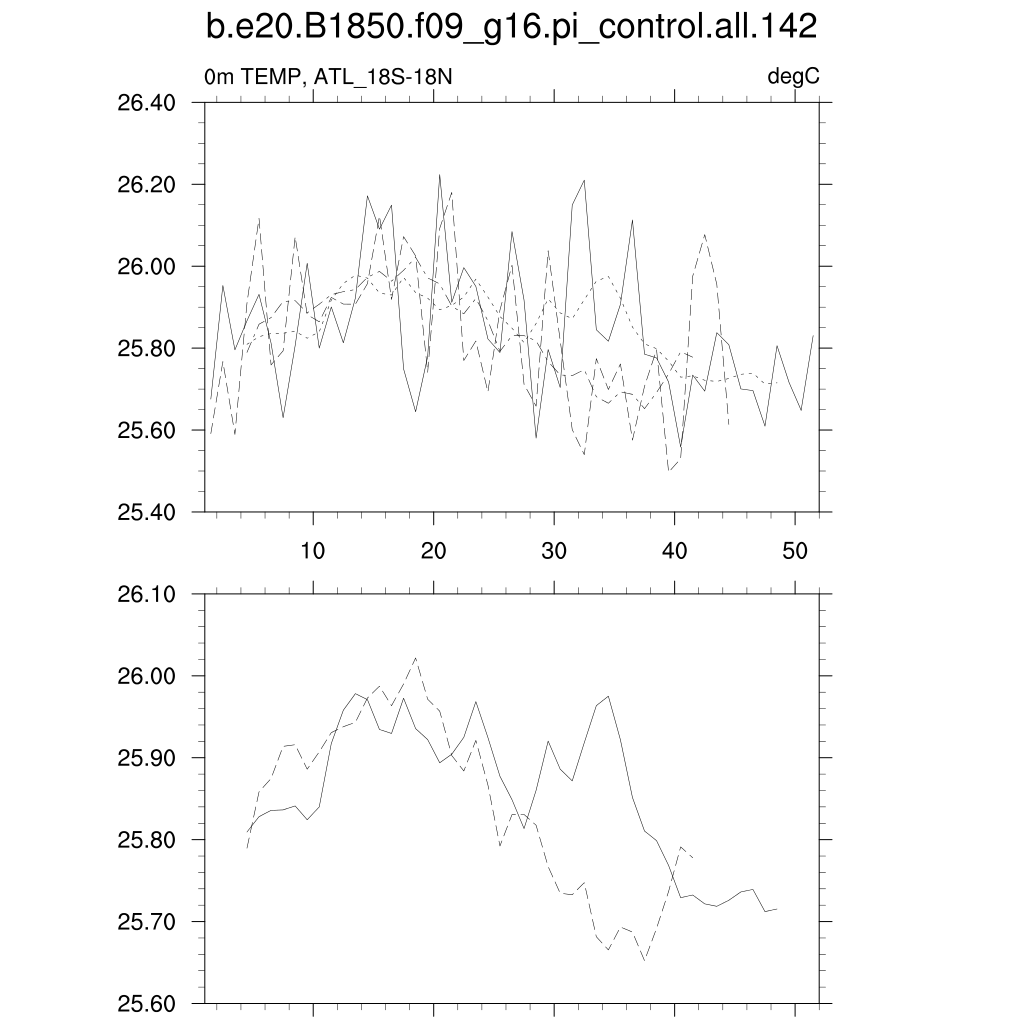 b.e20.B1850.f09_g16.pi_control.all.142

0m TEMP, ATL_18S-18N

degC

26.40
26.20
26.00
25.80
25.60
25.40

10
20
30
40
50

26.10
26.00
25.90
25.80
25.70
25.60